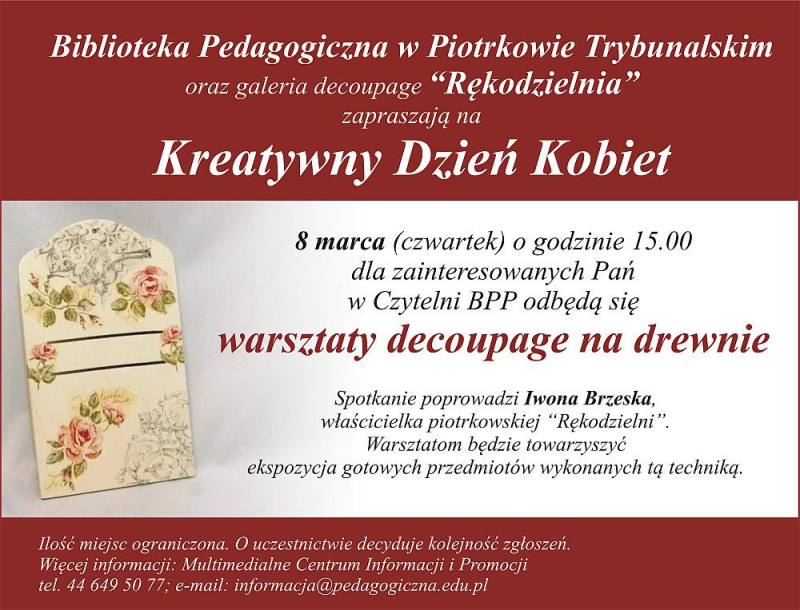 Biblioteka Pedagogiczna w Piotrkowie Trybunalskim
oraz galeria decoupage "Rękodzielnia"
zapraszają na

Kreatywny Dzień Kobiet

8 marca (czwartek) o godzinie 15.00
dla zainteresowanych Pań
w Czytelni BPP odbędą się

warsztaty decoupage na drewnie

Spotkanie poprowadzi Iwona Brzeska,
właścicielka piotrkowskiej "Rękodzielni".
Warsztatom będzie towarzyszyć
ekspozycja gotowych przedmiotów wykonanych tą techniką.

Ilość miejsc ograniczona. O uczestnictwie decyduje kolejność zgłoszeń.
Więcej informacji: Multimedialne Centrum Informacji i Promocji
tel. 44 649 50 77; e-mail: informacja@pedagogiczna.edu.pl